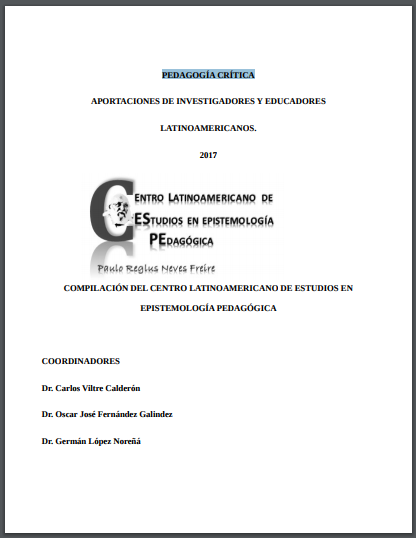 PEDAGOGÍA CRÍTICA

APORTACIONES DE INVESTIGADORES Y EDUCADORES

LATINOAMERICANOS.

2017

CENTRO LATINOAMERICANO DE ESTUDIOS EN EPISTEMOLOGÍA PEDAGÓGICA

Paulo Reglus Neves Freire

COMPILACIÓN DEL CENTRO LATINOAMERICANO DE ESTUDIOS EN EPISTEMOLOGÍA PEDAGÓGICA

COORDINADORES

Dr. Carlos Viltre Calderón

Dr. Oscar José Fernández Galindez

Dr. Germán López Noreñá